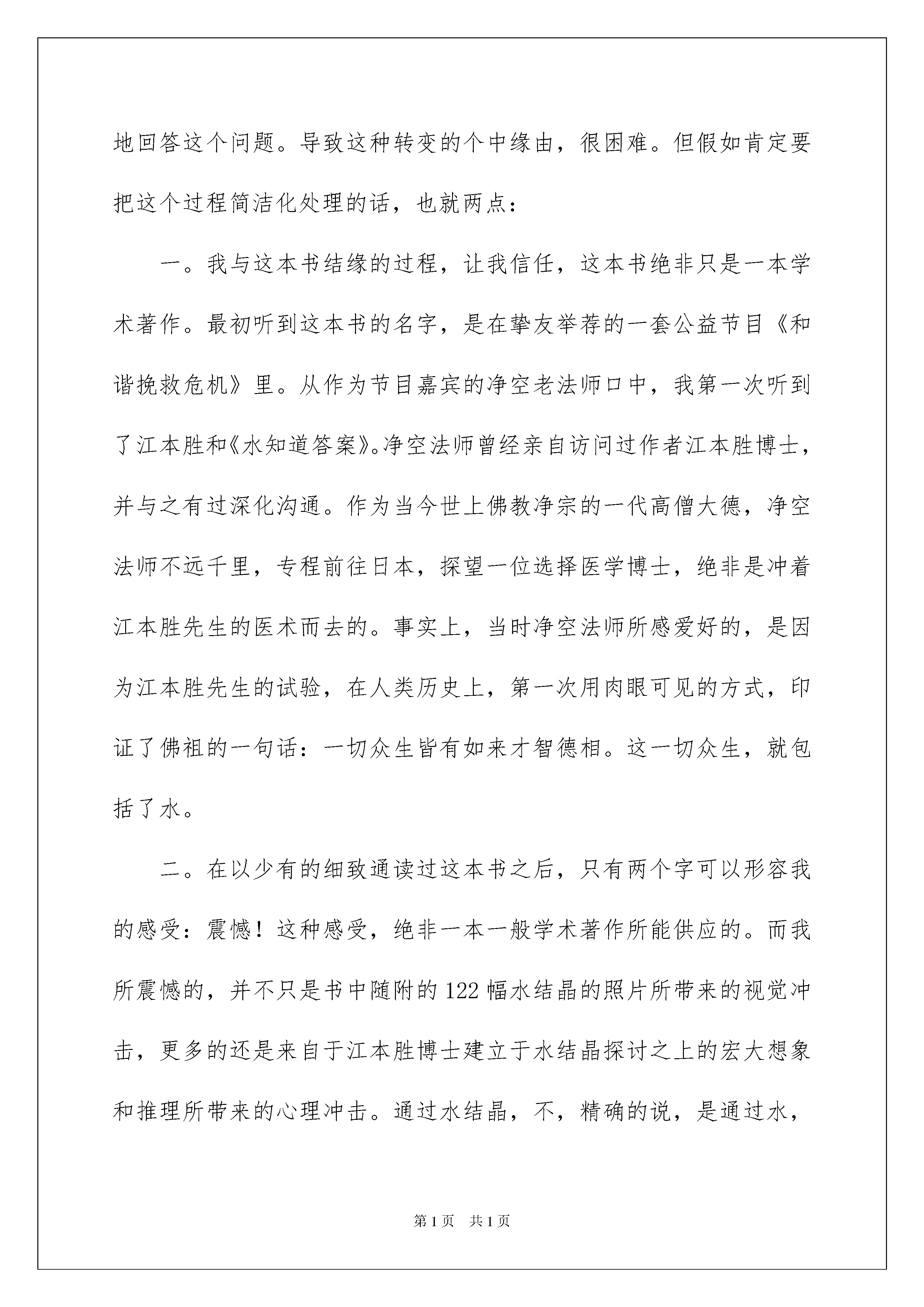 地回答这个问题。导致这种转变的个中缘由，很困难。但假如肯定要把这个过程简洁化处理的话，也就两点：

一。我与这本书结缘的过程，让我信任，这本书绝非只是一本学术著作。最初听到这本书的名字，是在挚友举荐的一套公益节目《和谐挽救危机》里。从作为节目嘉宾的净空老法师口中，我第一次听到了江本胜和《水知道答案》。净空法师曾经亲自访问过作者江本胜博士，并与之有过深化沟通。作为当今世上佛教净宗的一代高僧大德，净空法师不远千里，专程前往日本，探望一位选择医学博士，绝非是冲着江本胜先生的医术而去的。事实上，当时净空法师所感爱好的，是因为江本胜先生的试验，在人类历史上，第一次用肉眼可见的方式，印证了佛祖的一句话：一切众生皆有如来才智德相。这一切众生，就包括了水。

二。在以少有的细致通读过这本书之后，只有两个字可以形容我的感受：震憾！这种感受，绝非一本一般学术著作所能供应的。而我所震憾的，并不只是书中随附的122幅水结晶的照片所带来的视觉冲击，更多的还是来自于江本胜博士建立于水结晶探讨之上的宏大想象和推理所带来的心理冲击。通过水结晶，不，精确的说，是通过水，

第1页 共1页